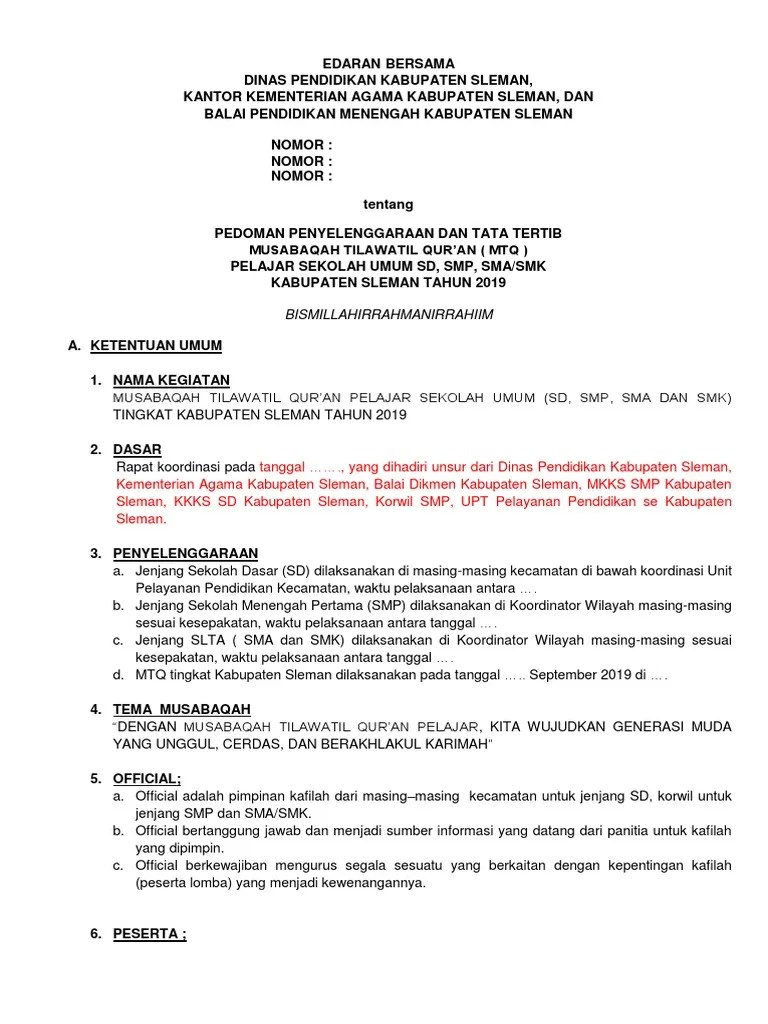 EDARAN BERSAMA
DINAS PENDIDIKAN KABUPATEN SLEMAN,
KANTOR KEMENTERIAN AGAMA KABUPATEN SLEMAN, DAN
BALAI PENDIDIKAN MENENGAH KABUPATEN SLEMAN

NOMOR :
NOMOR :
NOMOR :

tentang

PEDOMAN PENYELENGGARAAN DAN TATA TERTIB
MUSABAQAH TILAWATIL QUR'AN ( MTQ )
PELAJAR SEKOLAH UMUM SD, SMP, SMA/SMK
KABUPATEN SLEMAN TAHUN 2019

BISMILLAHIRRAHMANIRRAHIIM

A. KETENTUAN UMUM

1. NAMA KEGIATAN
MUSABAQAH TILAWATIL QUR'AN PELAJAR SEKOLAH UMUM (SD, SMP, SMA DAN SMK) TINGKAT KABUPATEN SLEMAN TAHUN 2019

2. DASAR
Rapat koordinasi pada tanggal ……., yang dihadiri unsur dari Dinas Pendidikan Kabupaten Sleman, Kementerian Agama Kabupaten Sleman, Balai Dikmen Kabupaten Sleman, MKKS SMP Kabupaten Sleman, KKKS SD Kabupaten Sleman, Korwil SMP, UPT Pelayanan Pendidikan se Kabupaten Sleman.

3. PENYELENGGARAAN
a. Jenjang Sekolah Dasar (SD) dilaksanakan di masing-masing kecamatan di bawah koordinasi Unit Pelayanan Pendidikan Kecamatan, waktu pelaksanaan antara ….
b. Jenjang Sekolah Menengah Pertama (SMP) dilaksanakan di Koordinator Wilayah masing-masing sesuai kesepakatan, waktu pelaksanaan antara tanggal ….
c. Jenjang SLTA ( SMA dan SMK) dilaksanakan di Koordinator Wilayah masing-masing sesuai kesepakatan, waktu pelaksanaan antara tanggal ….
d. MTQ tingkat Kabupaten Sleman dilaksanakan pada tanggal ….. September 2019 di ….

4. TEMA MUSABAQAH
"DENGAN MUSABAQAH TILAWATIL QUR'AN PELAJAR, KITA WUJUDKAN GENERASI MUDA YANG UNGGUL, CERDAS, DAN BERAKHLAKUL KARIMAH"

5. OFFICIAL;
a. Official adalah pimpinan kafilah dari masing–masing kecamatan untuk jenjang SD, korwil untuk jenjang SMP dan SMA/SMK.
b. Official bertanggung jawab dan menjadi sumber informasi yang datang dari panitia untuk kafilah yang dipimpin.
c. Official berkewajiban mengurus segala sesuatu yang berkaitan dengan kepentingan kafilah (peserta lomba) yang menjadi kewenangannya.

6. PESERTA ;